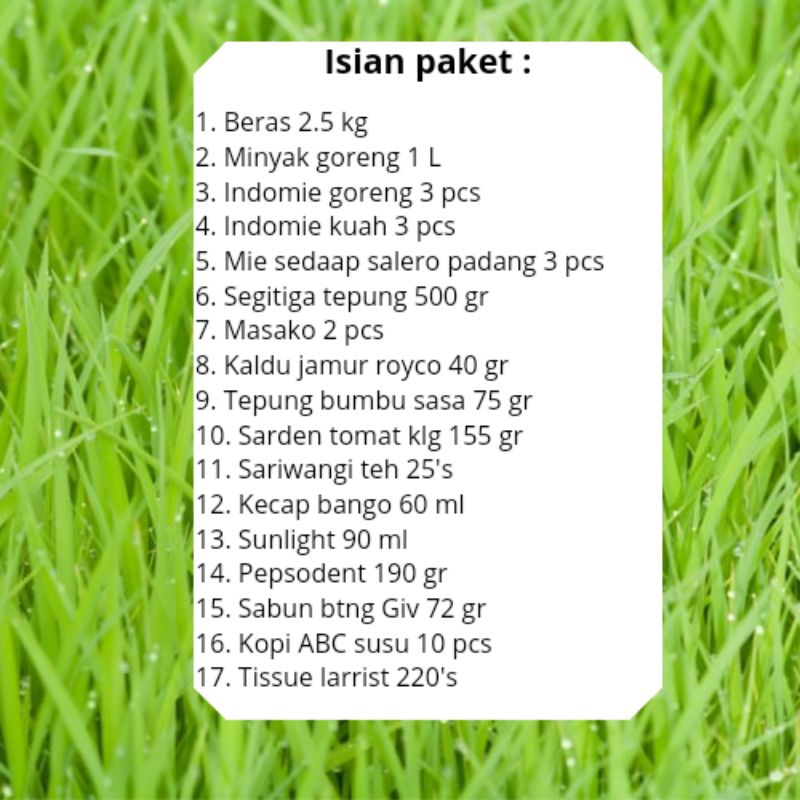 Isian paket :

1. Beras 2.5 kg
2. Minyak goreng 1 L
3. Indomie goreng 3 pcs
4. Indomie kuah 3 pcs
5. Mie sedaap salero padang 3 pcs
6. Segitiga tepung 500 gr
7. Masako 2 pcs
8. Kaldu jamur royco 40 gr
9. Tepung bumbu sasa 75 gr
10. Sarden tomat klg 155 gr
11. Sariwangi teh 25's
12. Kecap bango 60 ml
13. Sunlight 90 ml
14. Pepsodent 190 gr
15. Sabun btng Giv 72 gr
16. Kopi ABC susu 10 pcs
17. Tissue larrist 220's